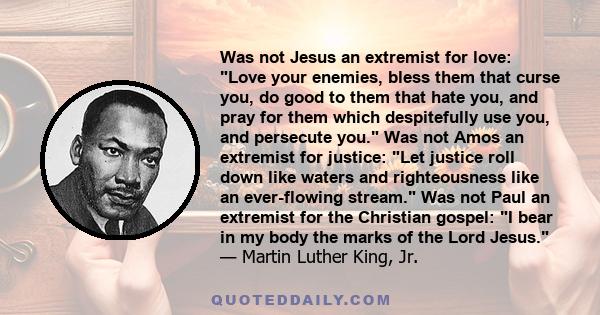 Was not Jesus an extremist for love: "Love your enemies, bless them that curse you, do good to them that hate you, and pray for them which despitefully use you, and persecute you." Was not Amos an extremist for justice: "Let justice roll down like waters and righteousness like an ever-flowing stream." Was not Paul an extremist for the Christian gospel: "I bear in my body the marks of the Lord Jesus."
— Martin Luther King, Jr.

QUOTEDDAILY.COM